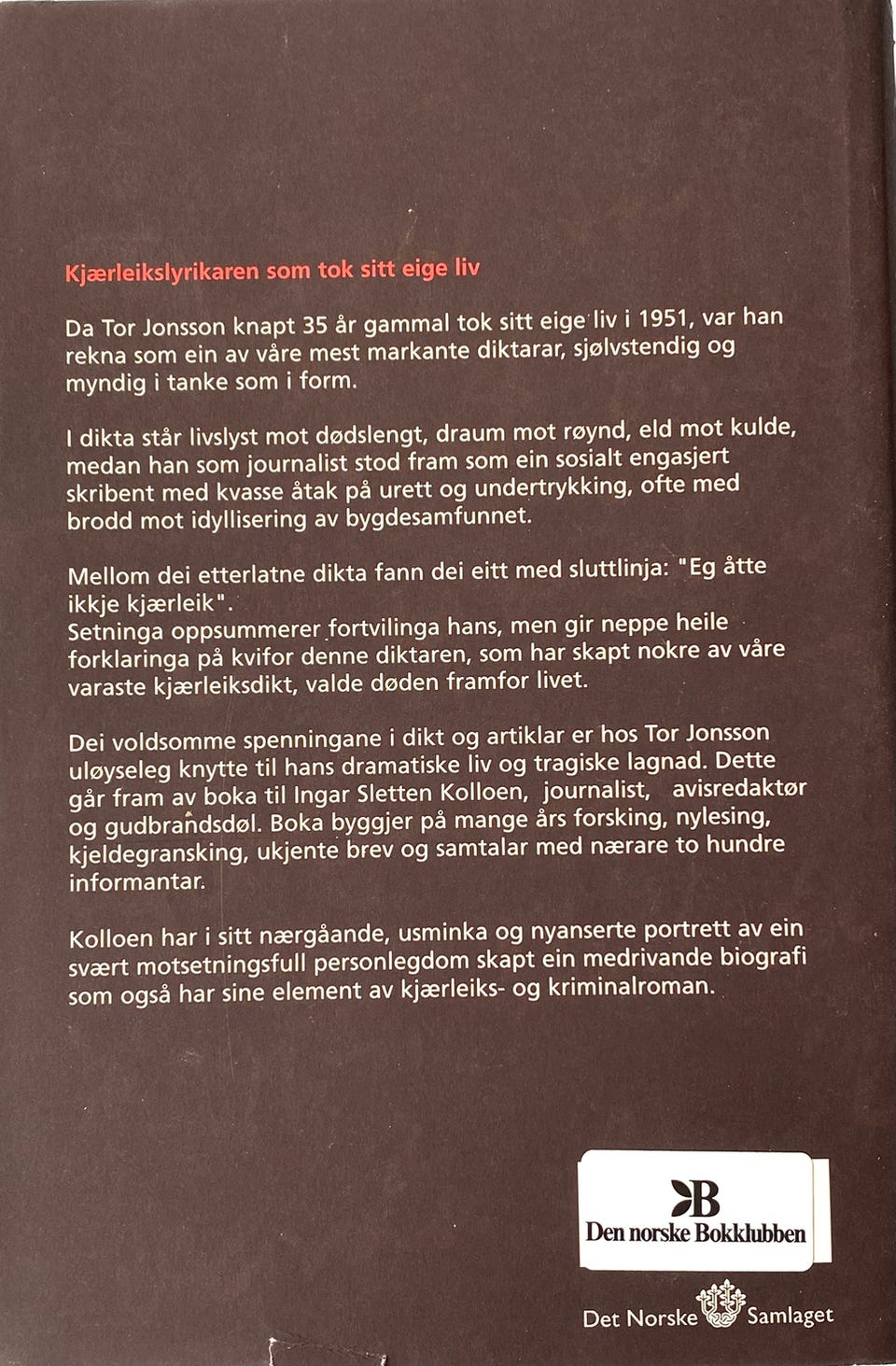 Kjærleikslyrikaren som tok sitt eige liv

Da Tor Jonsson knapt 35 år gammal tok sitt eige liv i 1951, var han rekna som ein av våre mest markante diktarar, sjølvstendig og myndig i tanke som i form.

I dikta står livslyst mot dødslengt, draum mot røynd, eld mot kulde, medan han som journalist stod fram som ein sosialt engasjert skribent med kvasse åtak på urett og undertrykking, ofte med brodd mot idyllisering av bygdesamfunnet.

Mellom dei etterlatne dikta fann dei eitt med sluttlinja: "Eg åtte ikkje kjærleik".
Setninga oppsummerer fortvilinga hans, men gir neppe heile forklaringa på kvifor denne diktaren, som har skapt nokre av våre varaste kjærleiksdikt, valde døden framfor livet.

Dei voldsomme spenningane i dikt og artiklar er hos Tor Jonsson uløyseleg knytte til hans dramatiske liv og tragiske lagnad. Dette går fram av boka til Ingar Sletten Kolloen, journalist, avisredaktør og gudbrandsdøl. Boka byggjer på mange års forsking, nylesing, kjeldegransking, ukjente brev og samtalar med nærare to hundre informantar.

Kolloen har i sitt nærgåande, usminka og nyanserte portrett av ein svært motsetningsfull personlegdom skapt ein medrivande biografi som også har sine element av kjærleiks- og kriminalroman.

B
Den norske Bokklubben

Det Norske Samlaget